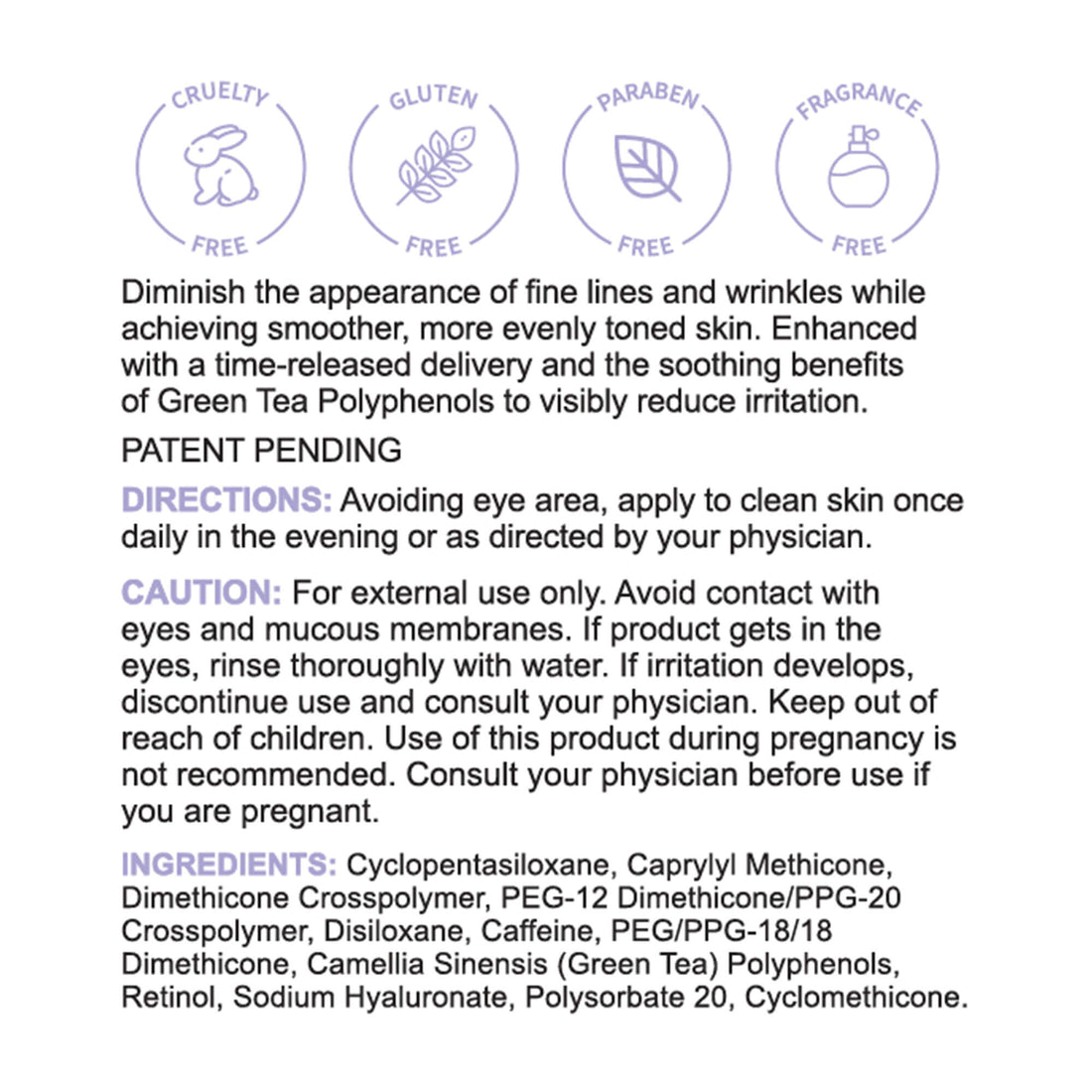 CRUELTY
FREE

GLUTEN
FREE

PARABEN
FREE

FRAGRANCE
FREE

Diminish the appearance of fine lines and wrinkles while achieving smoother, more evenly toned skin. Enhanced with a time-released delivery and the soothing benefits of Green Tea Polyphenols to visibly reduce irritation.

PATENT PENDING

DIRECTIONS: Avoiding eye area, apply to clean skin once daily in the evening or as directed by your physician.

CAUTION: For external use only. Avoid contact with eyes and mucous membranes. If product gets in the eyes, rinse thoroughly with water. If irritation develops, discontinue use and consult your physician. Keep out of reach of children. Use of this product during pregnancy is not recommended. Consult your physician before use if you are pregnant.

INGREDIENTS: Cyclopentasiloxane, Caprylyl Methicone, Dimethicone Crosspolymer, PEG-12 Dimethicone/PPG-20 Crosspolymer, Disiloxane, Caffeine, PEG/PPG-18/18 Dimethicone, Camellia Sinensis (Green Tea) Polyphenols, Retinol, Sodium Hyaluronate, Polysorbate 20, Cyclomethicone.